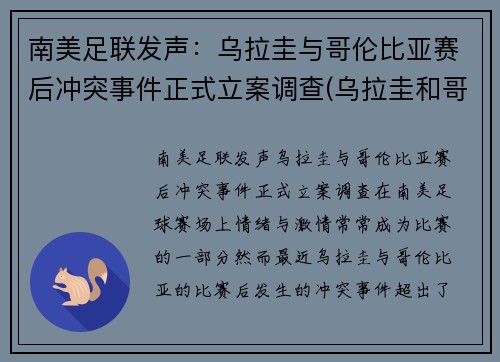 南美足联发声：乌拉圭与哥伦比亚赛后冲突事件正式立案调查(乌拉圭和哥

南美足联发声乌拉圭与哥伦比亚赛后冲突事件正式立案调查在南美足球赛场上情绪与激情常常成为比赛的一部分然而最近乌拉圭与哥伦比亚的比赛后发生的冲突事件超出了